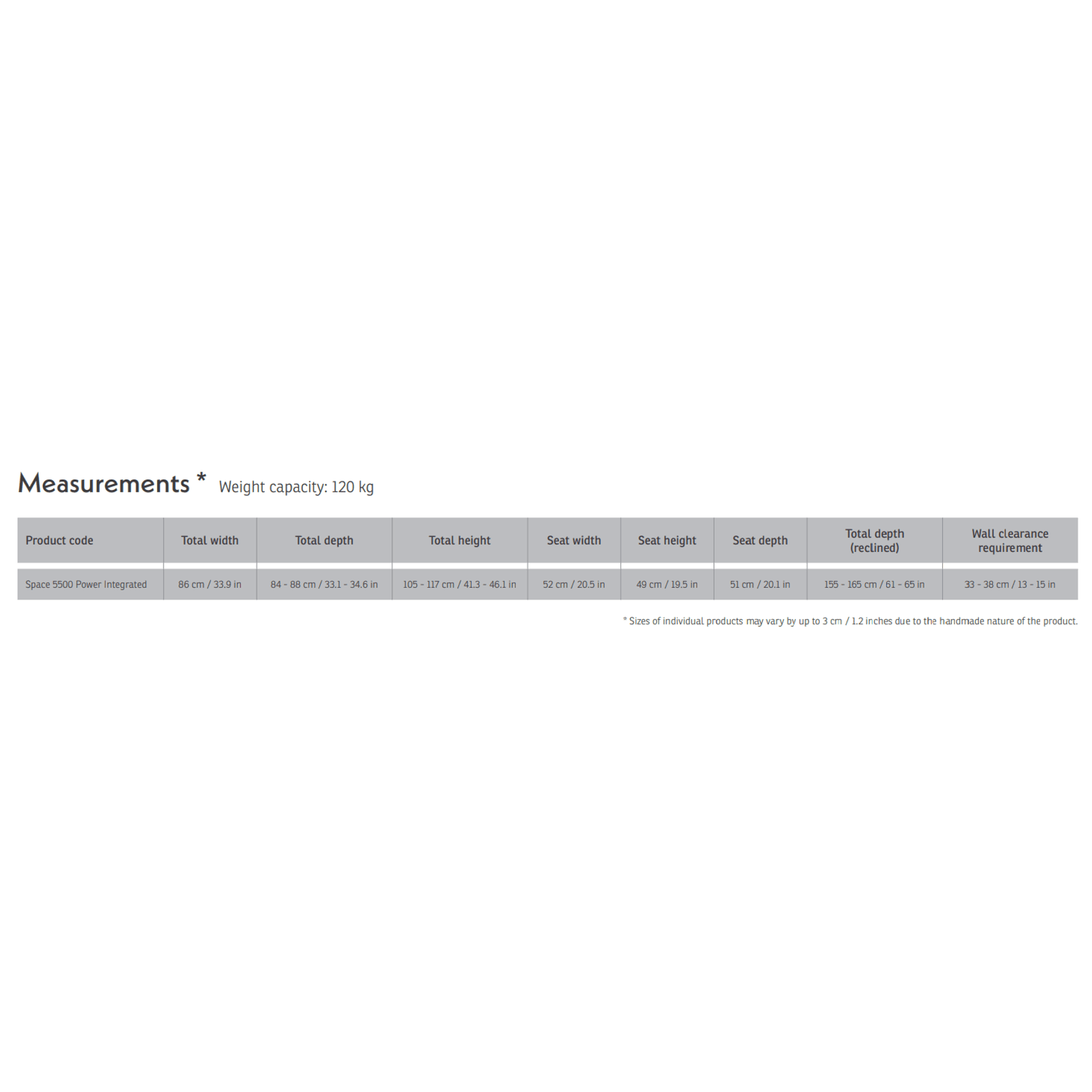 Measurements * Weight capacity: 120 kg

| Product code | Total width | Total depth | Total height | Seat width | Seat height | Seat depth | Total depth (reclined) | Wall clearance requirement |
|---|---|---|---|---|---|---|---|---|
| Space 5500 Power Integrated | 86 cm / 33.9 in | 84 - 88 cm / 33.1 - 34.6 in | 105 - 117 cm / 41.3 - 46.1 in | 52 cm / 20.5 in | 49 cm / 19.5 in | 51 cm / 20.1 in | 155 - 165 cm / 61 - 65 in | 33 - 38 cm / 13 - 15 in |

* Sizes of individual products may vary by up to 3 cm / 1.2 inches due to the handmade nature of the product.